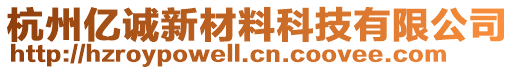 杭州亿诚新材料科技有限公司
http://hzroypowell.cn.coovee.com